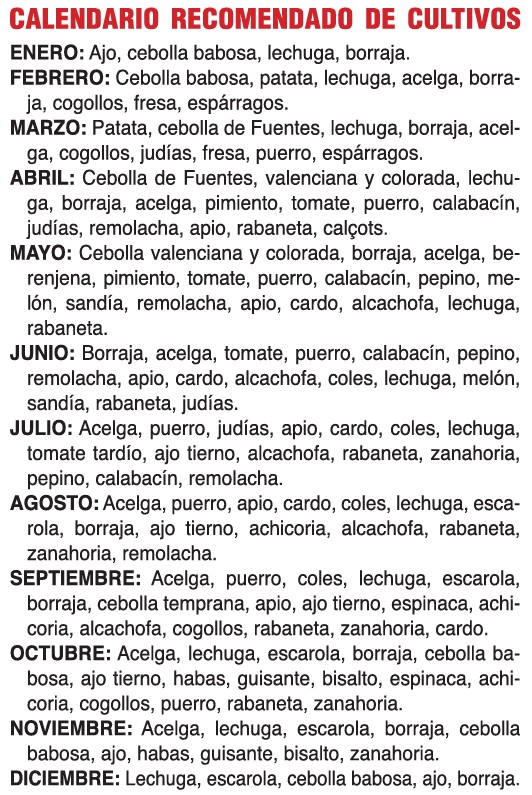 CALENDARIO RECOMENDADO DE CULTIVOS

ENERO: Ajo, cebolla babosa, lechuga, borraja.

FEBRERO: Cebolla babosa, patata, lechuga, acelga, borraja, cogollos, fresa, espárragos.

MARZO: Patata, cebolla de Fuentes, lechuga, borraja, acelga, cogollos, judías, fresa, puerro, espárragos.

ABRIL: Cebolla de Fuentes, valenciana y colorada, lechuga, borraja, acelga, pimiento, tomate, puerro, calabacín, judías, remolacha, apio, rabaneta, calçots.

MAYO: Cebolla valenciana y colorada, borraja, acelga, berenjena, pimiento, tomate, puerro, calabacín, pepino, melón, sandía, remolacha, apio, cardo, alcachofa, lechuga, rabaneta.

JUNIO: Borraja, acelga, tomate, puerro, calabacín, pepino, remolacha, apio, cardo, alcachofa, coles, lechuga, melón, sandía, rabaneta, judías.

JULIO: Acelga, puerro, judías, apio, cardo, coles, lechuga, tomate tardío, ajo tierno, alcachofa, rabaneta, zanahoria, pepino, calabacín, remolacha.

AGOSTO: Acelga, puerro, apio, cardo, coles, lechuga, escarola, borraja, ajo tierno, achicoria, alcachofa, rabaneta, zanahoria, remolacha.

SEPTIEMBRE: Acelga, puerro, coles, lechuga, escarola, borraja, cebolla temprana, apio, ajo tierno, espinaca, achicoria, alcachofa, cogollos, rabaneta, zanahoria, cardo.

OCTUBRE: Acelga, lechuga, escarola, borraja, cebolla babosa, ajo tierno, habas, guisante, bisalto, espinaca, achicoria, cogollos, puerro, rabaneta, zanahoria.

NOVIEMBRE: Acelga, lechuga, escarola, borraja, cebolla babosa, ajo, habas, guisante, bisalto, zanahoria.

DICIEMBRE: Lechuga, escarola, cebolla babosa, ajo, borraja.